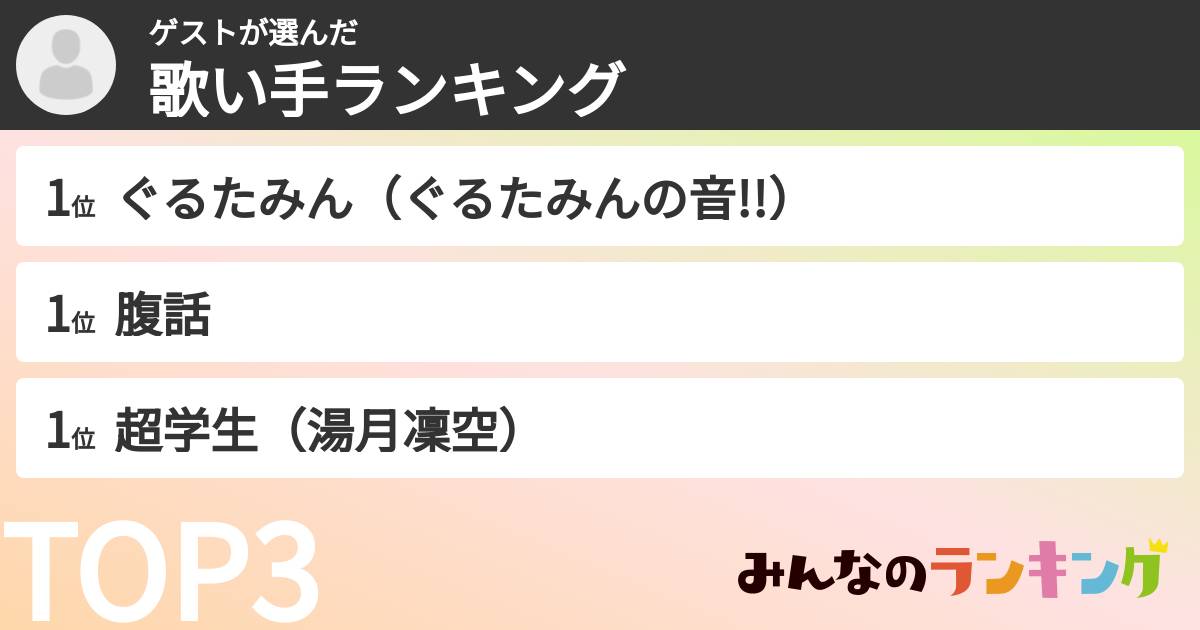 ゲストが選んだ
歌い手ランキング

1位 ぐるたみん（ぐるたみんの音!!）

1位 腹話

1位 超学生（湯月凜空）

TOP3

みんなのランキング